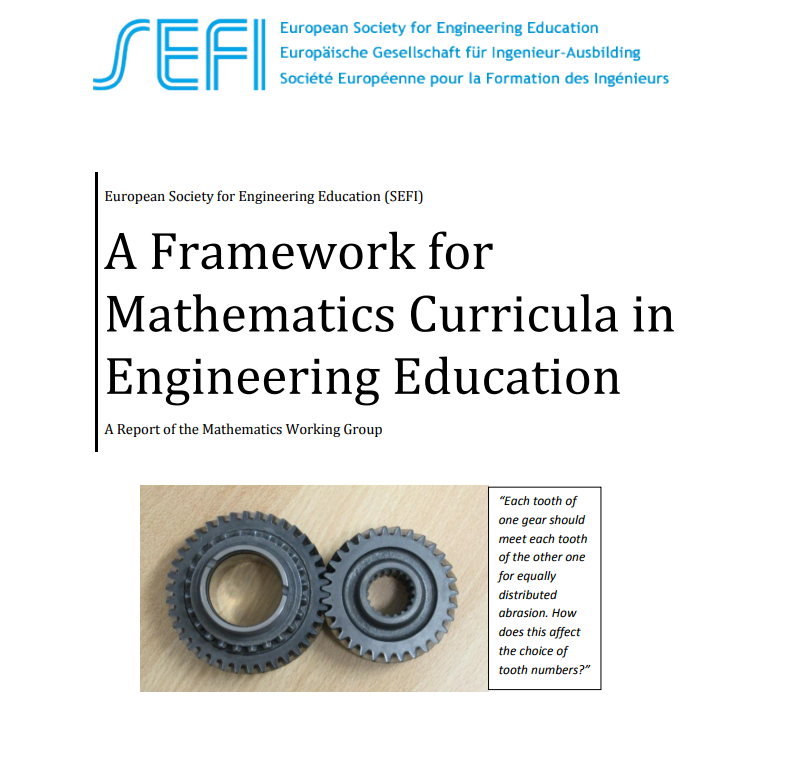 SEFI

European Society for Engineering Education
Europäische Gesellschaft für Ingenieur-Ausbilding
Société Européenne pour la Formation des Ingénieurs

European Society for Engineering Education (SEFI)

A Framework for Mathematics Curricula in Engineering Education

A Report of the Mathematics Working Group

"Each tooth of one gear should meet each tooth of the other one for equally distributed abrasion. How does this affect the choice of tooth numbers?"